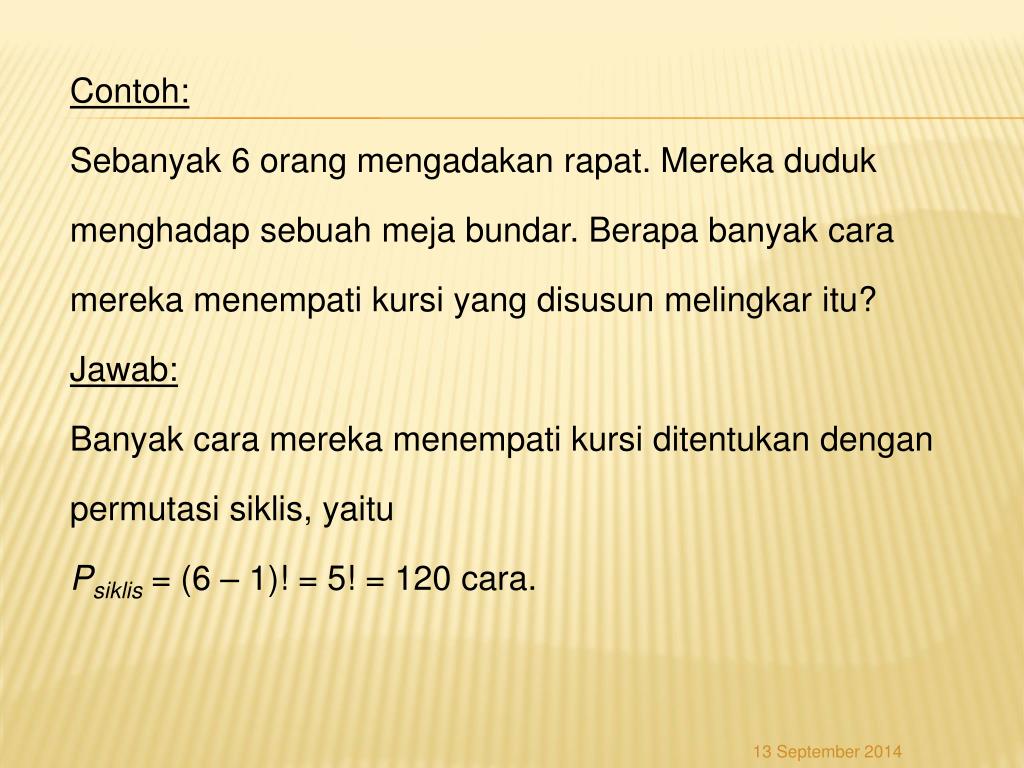 Contoh:

Sebanyak 6 orang mengadakan rapat. Mereka duduk menghadap sebuah meja bundar. Berapa banyak cara mereka menempati kursi yang disusun melingkar itu?

Jawab:

Banyak cara mereka menempati kursi ditentukan dengan permutasi siklis, yaitu

$P_{siklis} = (6 – 1)! = 5! = 120$ cara.

13 September 2014